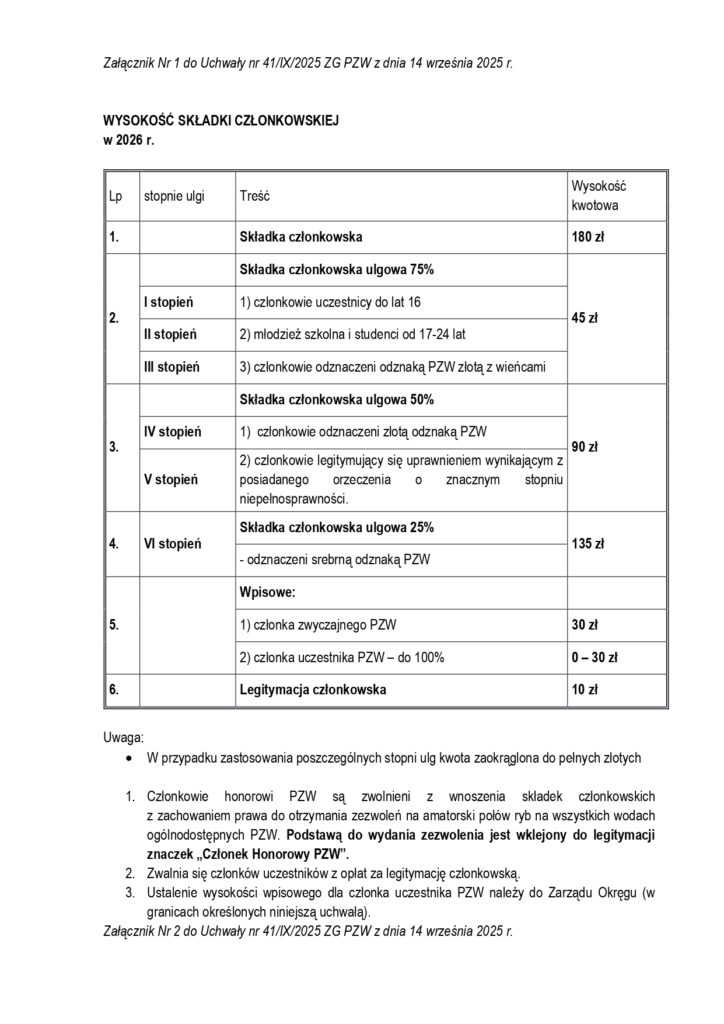 Załącznik Nr 1 do Uchwały nr 41/IX/2025 ZG PZW z dnia 14 września 2025 r.

WYSOKOŚĆ SKŁADKI CZŁONKOWSKIEJ
w 2026 r.

| Lp | stopnie ulgi | Treść | Wysokość kwotowa |
|---|---|---|---|
| 1. | | Składka członkowska | 180 zł |
| 2. | | Składka członkowska ulgowa 75% | 45 zł |
| | I stopień | 1) członkowie uczestnicy do lat 16 | |
| | II stopień | 2) młodzież szkolna i studenci od 17-24 lat | |
| | III stopień | 3) członkowie odznaczeni odznaką PZW złotą z wieńcami | |
| 3. | | Składka członkowska ulgowa 50% | 90 zł |
| | IV stopień | 1) członkowie odznaczeni złotą odznaką PZW | |
| | V stopień | 2) członkowie legitymujący się uprawnieniem wynikającym z posiadanego orzeczenia o znacznym stopniu niepełnosprawności. | |
| 4. | VI stopień | Składka członkowska ulgowa 25% | 135 zł |
| | | - odznaczeni srebrną odznaką PZW | |
| 5. | | Wpisowe: | |
| | | 1) członka zwyczajnego PZW | 30 zł |
| | | 2) członka uczestnika PZW – do 100% | 0 – 30 zł |
| 6. | | Legitymacja członkowska | 10 zł |

Uwaga:
• W przypadku zastosowania poszczególnych stopni ulg kwota zaokrąglona do pełnych złotych

1. Członkowie honorowi PZW są zwolnieni z wnoszenia składek członkowskich z zachowaniem prawa do otrzymania zezwoleń na amatorski połów ryb na wszystkich wodach ogólnodostępnych PZW. Podstawą do wydania zezwolenia jest wklejony do legitymacji znaczek „Członek Honorowy PZW".
2. Zwalnia się członków uczestników z opłat za legitymację członkowską.
3. Ustalenie wysokości wpisowego dla członka uczestnika PZW należy do Zarządu Okręgu (w granicach określonych niniejszą uchwałą).

Załącznik Nr 2 do Uchwały nr 41/IX/2025 ZG PZW z dnia 14 września 2025 r.